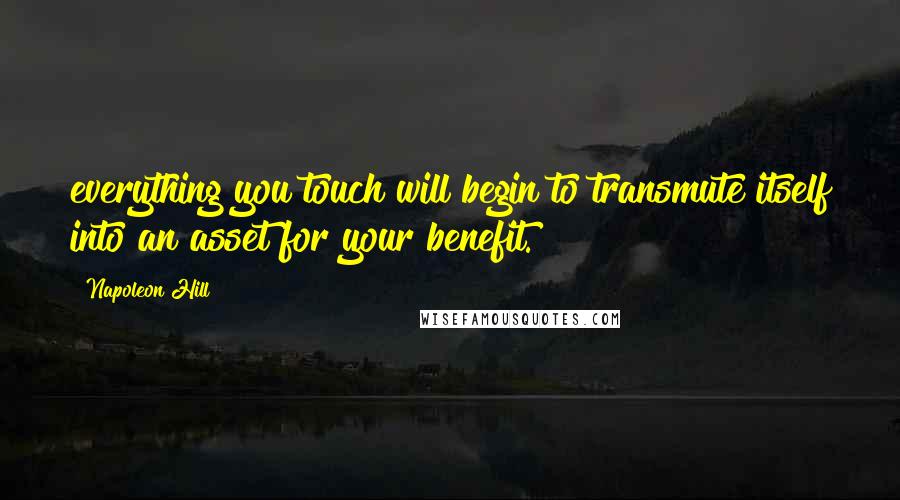 everything you touch will begin to transmute itself into an asset for your benefit.

Napoleon Hill

WISEFAMOUSQUOTES.COM